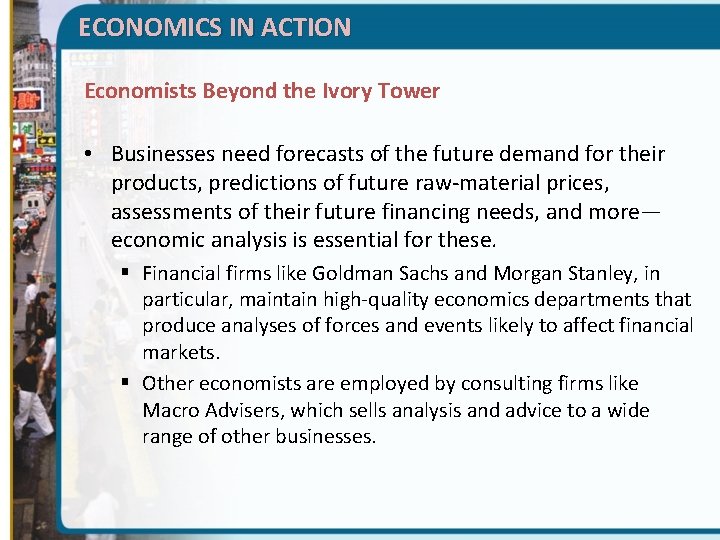 ECONOMICS IN ACTION

Economists Beyond the Ivory Tower

• Businesses need forecasts of the future demand for their products, predictions of future raw-material prices, assessments of their future financing needs, and more—economic analysis is essential for these.

▪ Financial firms like Goldman Sachs and Morgan Stanley, in particular, maintain high-quality economics departments that produce analyses of forces and events likely to affect financial markets.

▪ Other economists are employed by consulting firms like Macro Advisers, which sells analysis and advice to a wide range of other businesses.